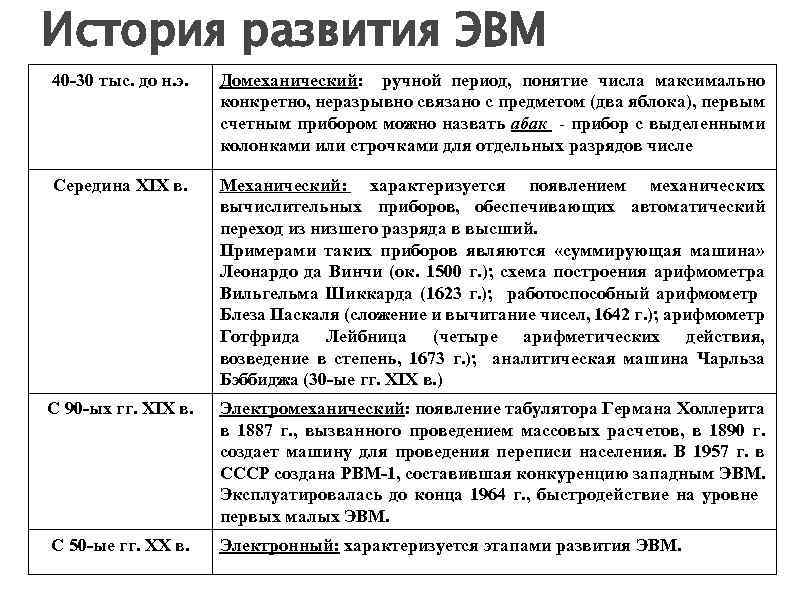 История развития ЭВМ

| | |
|---|---|
| 40-30 тыс. до н.э. | Домеханический: ручной период, понятие числа максимально конкретно, неразрывно связано с предметом (два яблока), первым счетным прибором можно назвать абак - прибор с выделенными колонками или строчками для отдельных разрядов числе |
| Середина XIX в. | Механический: характеризуется появлением механических вычислительных приборов, обеспечивающих автоматический переход из низшего разряда в высший. Примерами таких приборов являются «суммирующая машина» Леонардо да Винчи (ок. 1500 г.); схема построения арифмометра Вильгельма Шиккарда (1623 г.); работоспособный арифмометр Блеза Паскаля (сложение и вычитание чисел, 1642 г.); арифмометр Готфрида Лейбница (четыре арифметических действия, возведение в степень, 1673 г.); аналитическая машина Чарльза Бэббиджа (30-ые гг. XIX в.) |
| С 90-ых гг. XIX в. | Электромеханический: появление табулятора Германа Холлерита в 1887 г., вызванного проведением массовых расчетов, в 1890 г. создает машину для проведения переписи населения. В 1957 г. в СССР создана РВМ-1, составившая конкуренцию западным ЭВМ. Эксплуатировалась до конца 1964 г., быстродействие на уровне первых малых ЭВМ. |
| С 50-ые гг. XX в. | Электронный: характеризуется этапами развития ЭВМ. |